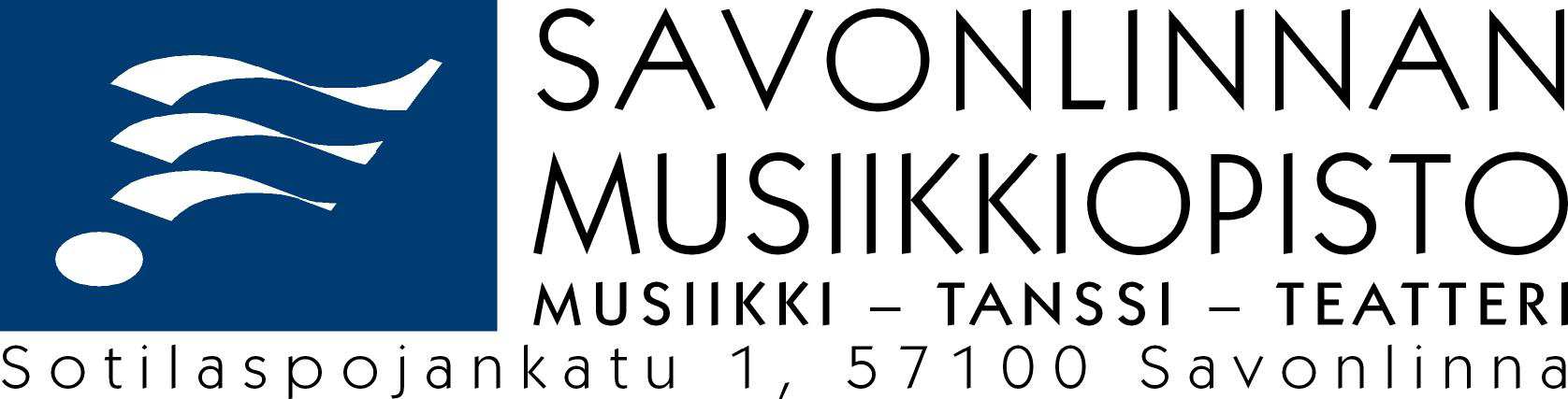 SAVONLINNAN
MUSIIKKIOPISTO
MUSIIKKI – TANSSI – TEATTERI
Sotilaspojankatu 1, 57100 Savonlinna